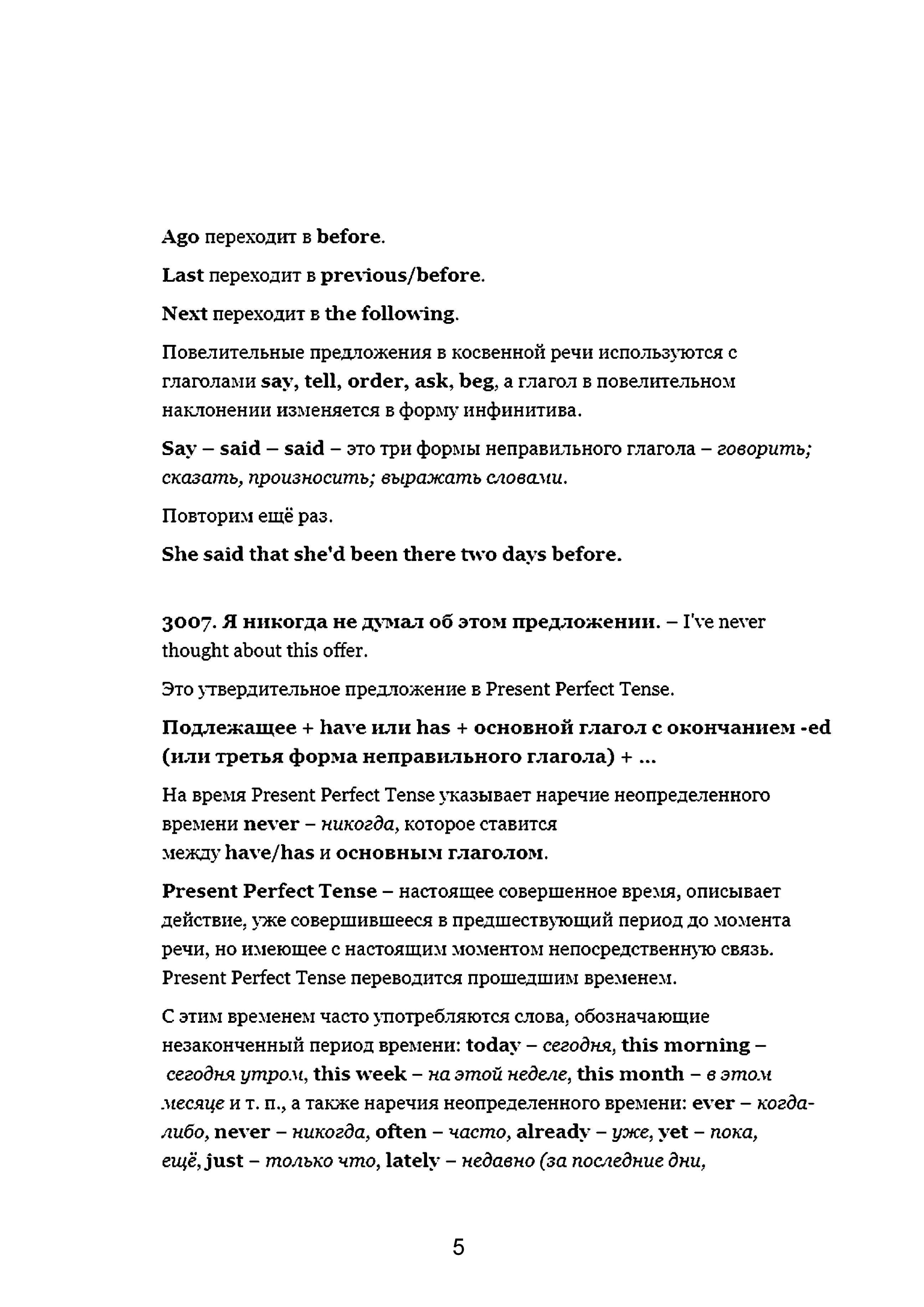 Ago переходит в before.

Last переходит в previous/before.

Next переходит в the following.

Повелительные предложения в косвенной речи используются с глаголами say, tell, order, ask, beg, а глагол в повелительном наклонении изменяется в форму инфинитива.

Say – said – said – это три формы неправильного глагола – говорить; сказать, произносить; выражать словами.

Повторим ещё раз.

She said that she'd been there two days before.

3007. Я никогда не думал об этом предложении. – I've never thought about this offer.

Это утвердительное предложение в Present Perfect Tense.

Подлежащее + have или has + основной глагол с окончанием -ed (или третья форма неправильного глагола) + ...

На время Present Perfect Tense указывает наречие неопределенного времени never – никогда, которое ставится между have/has и основным глаголом.

Present Perfect Tense – настоящее совершенное время, описывает действие, уже совершившееся в предшествующий период до момента речи, но имеющее с настоящим моментом непосредственную связь. Present Perfect Tense переводится прошедшим временем.

С этим временем часто употребляются слова, обозначающие незаконченный период времени: today – сегодня, this morning – сегодня утром, this week – на этой неделе, this month – в этом месяце и т. п., а также наречия неопределенного времени: ever – когда-либо, never – никогда, often – часто, already – уже, yet – пока, ещё, just – только что, lately – недавно (за последние дни,

5